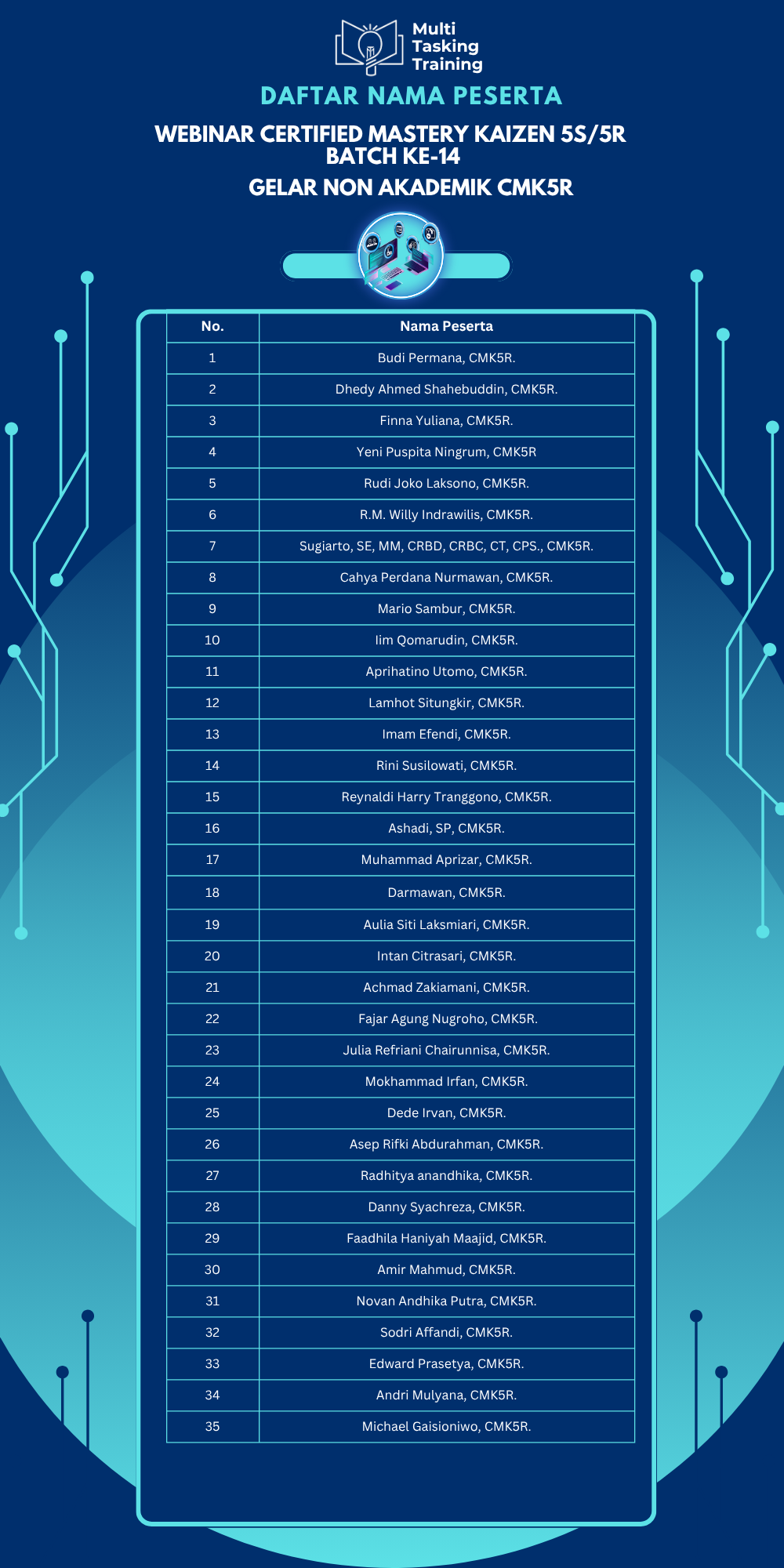 Multi Tasking Training

DAFTAR NAMA PESERTA

WEBINAR CERTIFIED MASTERY KAIZEN 5S/5R BATCH KE-14

GELAR NON AKADEMIK CMK5R

| No. | Nama Peserta |
|---|---|
| 1 | Budi Permana, CMK5R. |
| 2 | Dhedy Ahmed Shahebuddin, CMK5R. |
| 3 | Finna Yuliana, CMK5R. |
| 4 | Yeni Puspita Ningrum, CMK5R |
| 5 | Rudi Joko Laksono, CMK5R. |
| 6 | R.M. Willy Indrawilis, CMK5R. |
| 7 | Sugiarto, SE, MM, CRBD, CRBC, CT, CPS., CMK5R. |
| 8 | Cahya Perdana Nurmawan, CMK5R. |
| 9 | Mario Sambur, CMK5R. |
| 10 | Iim Qomarudin, CMK5R. |
| 11 | Aprihatino Utomo, CMK5R. |
| 12 | Lamhot Situngkir, CMK5R. |
| 13 | Imam Efendi, CMK5R. |
| 14 | Rini Susilowati, CMK5R. |
| 15 | Reynaldi Harry Tranggono, CMK5R. |
| 16 | Ashadi, SP, CMK5R. |
| 17 | Muhammad Aprizar, CMK5R. |
| 18 | Darmawan, CMK5R. |
| 19 | Aulia Siti Laksmiari, CMK5R. |
| 20 | Intan Citrasari, CMK5R. |
| 21 | Achmad Zakiamani, CMK5R. |
| 22 | Fajar Agung Nugroho, CMK5R. |
| 23 | Julia Refriani Chairunnisa, CMK5R. |
| 24 | Mokhammad Irfan, CMK5R. |
| 25 | Dede Irvan, CMK5R. |
| 26 | Asep Rifki Abdurahman, CMK5R. |
| 27 | Radhitya anandhika, CMK5R. |
| 28 | Danny Syachreza, CMK5R. |
| 29 | Faadhila Haniyah Maajid, CMK5R. |
| 30 | Amir Mahmud, CMK5R. |
| 31 | Novan Andhika Putra, CMK5R. |
| 32 | Sodri Affandi, CMK5R. |
| 33 | Edward Prasetya, CMK5R. |
| 34 | Andri Mulyana, CMK5R. |
| 35 | Michael Gaisioniwo, CMK5R. |